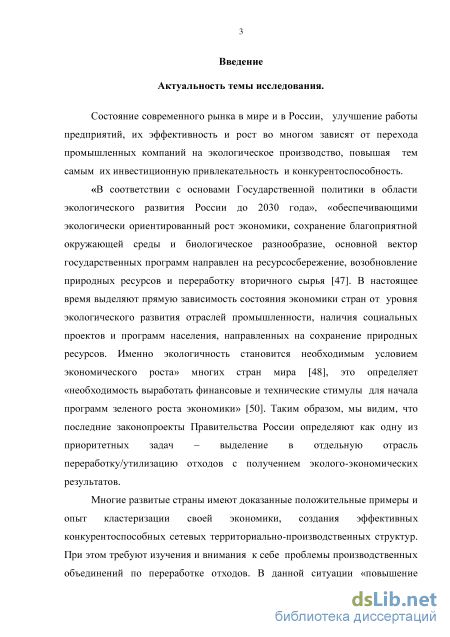 3

Введение

Актуальность темы исследования.

Состояние современного рынка в мире и в России, улучшение работы предприятий, их эффективность и рост во многом зависят от перехода промышленных компаний на экологическое производство, повышая тем самым их инвестиционную привлекательность и конкурентоспособность.

«В соответствии с основами Государственной политики в области экологического развития России до 2030 года», «обеспечивающими экологически ориентированный рост экономики, сохранение благоприятной окружающей среды и биологическое разнообразие, основной вектор государственных программ направлен на ресурсосбережение, возобновление природных ресурсов и переработку вторичного сырья [47]. В настоящее время выделяют прямую зависимость состояния экономики стран от уровня экологического развития отраслей промышленности, наличия социальных проектов и программ населения, направленных на сохранение природных ресурсов. Именно экологичность становится необходимым условием экономического роста» многих стран мира [48], это определяет «необходимость выработать финансовые и технические стимулы для начала программ зеленого роста экономики» [50]. Таким образом, мы видим, что последние законопроекты Правительства России определяют как одну из приоритетных задач – выделение в отдельную отрасль переработку/утилизацию отходов с получением эколого-экономических результатов.

Многие развитые страны имеют доказанные положительные примеры и опыт кластеризации своей экономики, создания эффективных конкурентоспособных сетевых территориально-производственных структур. При этом требуют изучения и внимания к себе проблемы производственных объединений по переработке отходов. В данной ситуации «повышение

dsLib.net
библиотека диссертаций